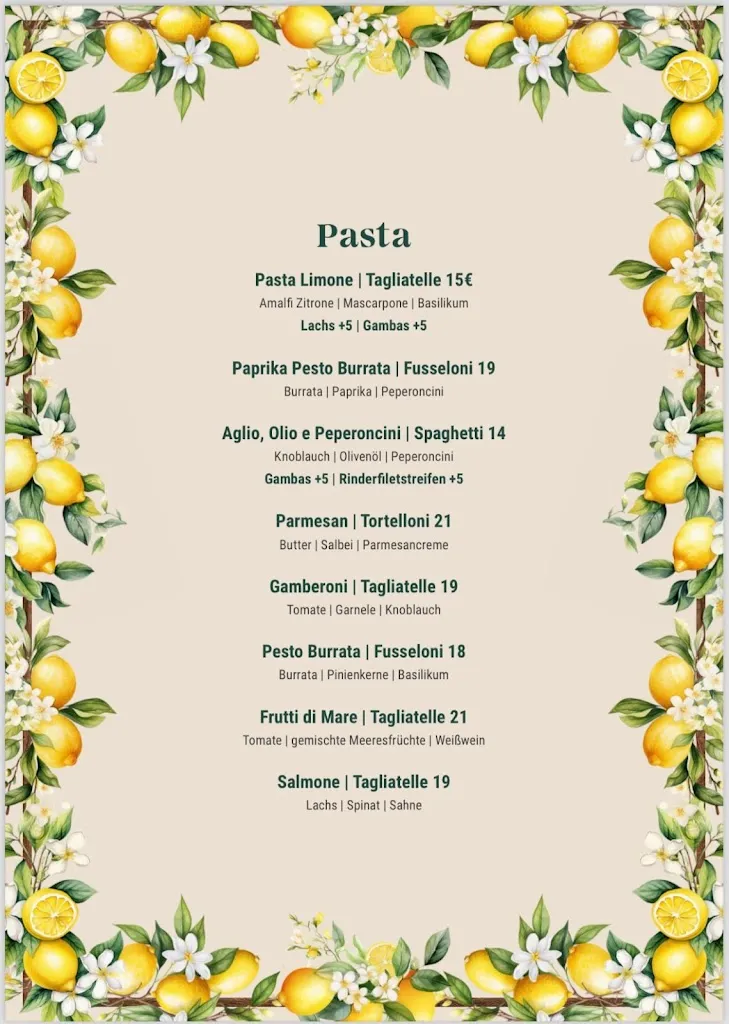 Pasta

Pasta Limone | Tagliatelle 15€
Amalfi Zitrone | Mascarpone | Basilikum
Lachs +5 | Gambas +5

Paprika Pesto Burrata | Fusseloni 19
Burrata | Paprika | Peperoncini

Aglio, Olio e Peperoncini | Spaghetti 14
Knoblauch | Olivenöl | Peperoncini
Gambas +5 | Rinderfiletstreifen +5

Parmesan | Tortelloni 21
Butter | Salbei | Parmesancreme

Gamberoni | Tagliatelle 19
Tomate | Garnele | Knoblauch

Pesto Burrata | Fusseloni 18
Burrata | Pinienkerne | Basilikum

Frutti di Mare | Tagliatelle 21
Tomate | gemischte Meeresfrüchte | Weißwein

Salmone | Tagliatelle 19
Lachs | Spinat | Sahne